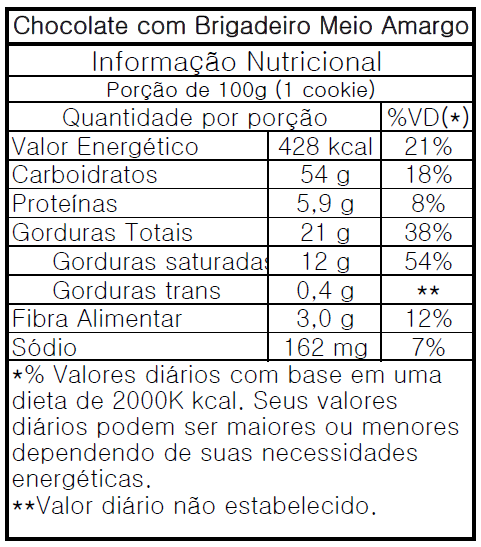 Chocolate com Brigadeiro Meio Amargo

Informação Nutricional

Porção de 100g (1 cookie)

| Quantidade por porção | | %VD(*) |
|---|---|---|
| Valor Energético | 428 kcal | 21% |
| Carboidratos | 54 g | 18% |
| Proteínas | 5,9 g | 8% |
| Gorduras Totais | 21 g | 38% |
| Gorduras saturadas | 12 g | 54% |
| Gorduras trans | 0,4 g | ** |
| Fibra Alimentar | 3,0 g | 12% |
| Sódio | 162 mg | 7% |

*% Valores diários com base em uma dieta de 2000K kcal. Seus valores diários podem ser maiores ou menores dependendo de suas necessidades energéticas.
**Valor diário não estabelecido.